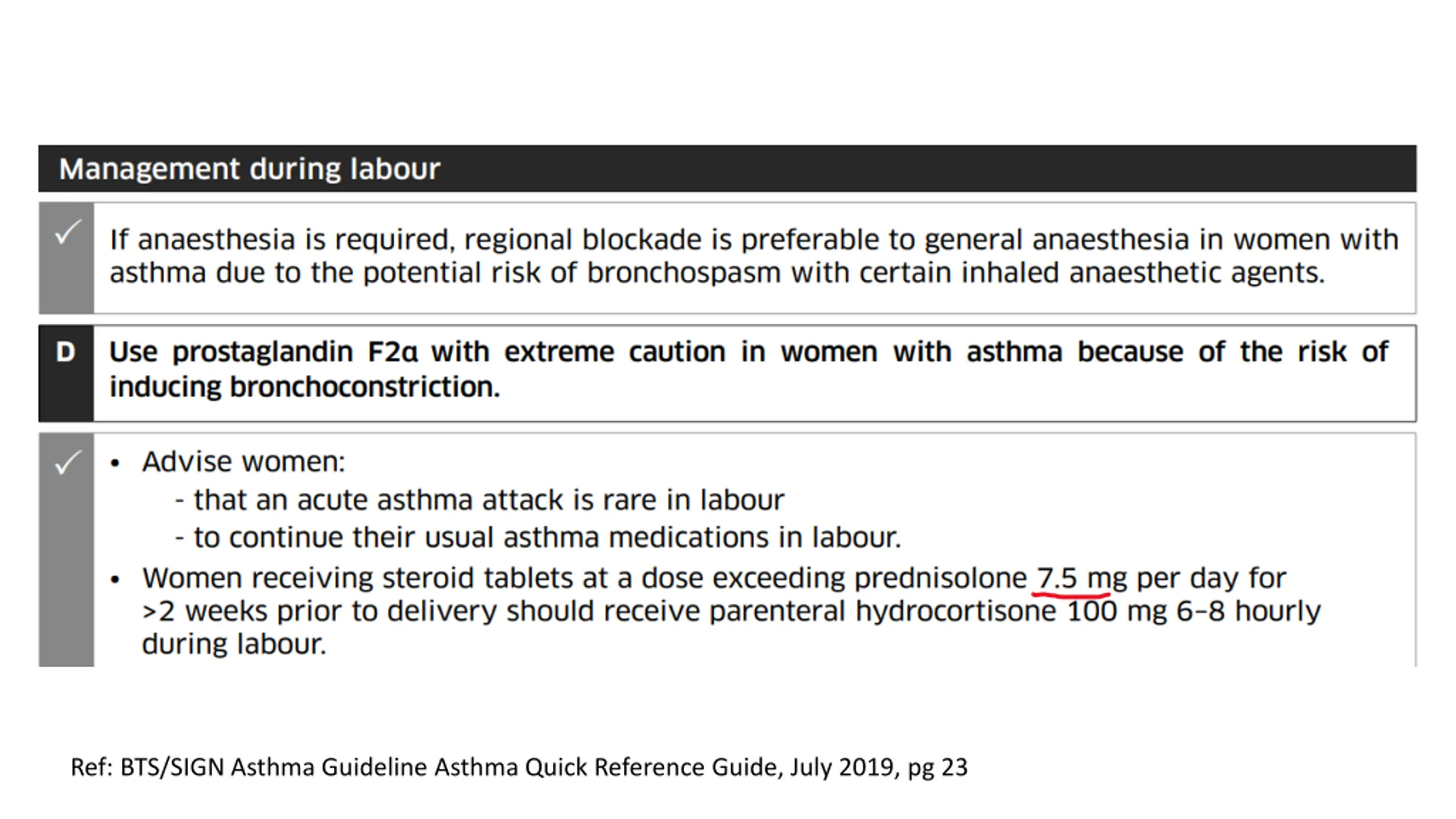 Management during labour

✓ If anaesthesia is required, regional blockade is preferable to general anaesthesia in women with asthma due to the potential risk of bronchospasm with certain inhaled anaesthetic agents.

D Use prostaglandin F2α with extreme caution in women with asthma because of the risk of inducing bronchoconstriction.

✓
• Advise women:
- that an acute asthma attack is rare in labour
- to continue their usual asthma medications in labour.
• Women receiving steroid tablets at a dose exceeding prednisolone 7.5 mg per day for >2 weeks prior to delivery should receive parenteral hydrocortisone 100 mg 6-8 hourly during labour.

Ref: BTS/SIGN Asthma Guideline Asthma Quick Reference Guide, July 2019, pg 23